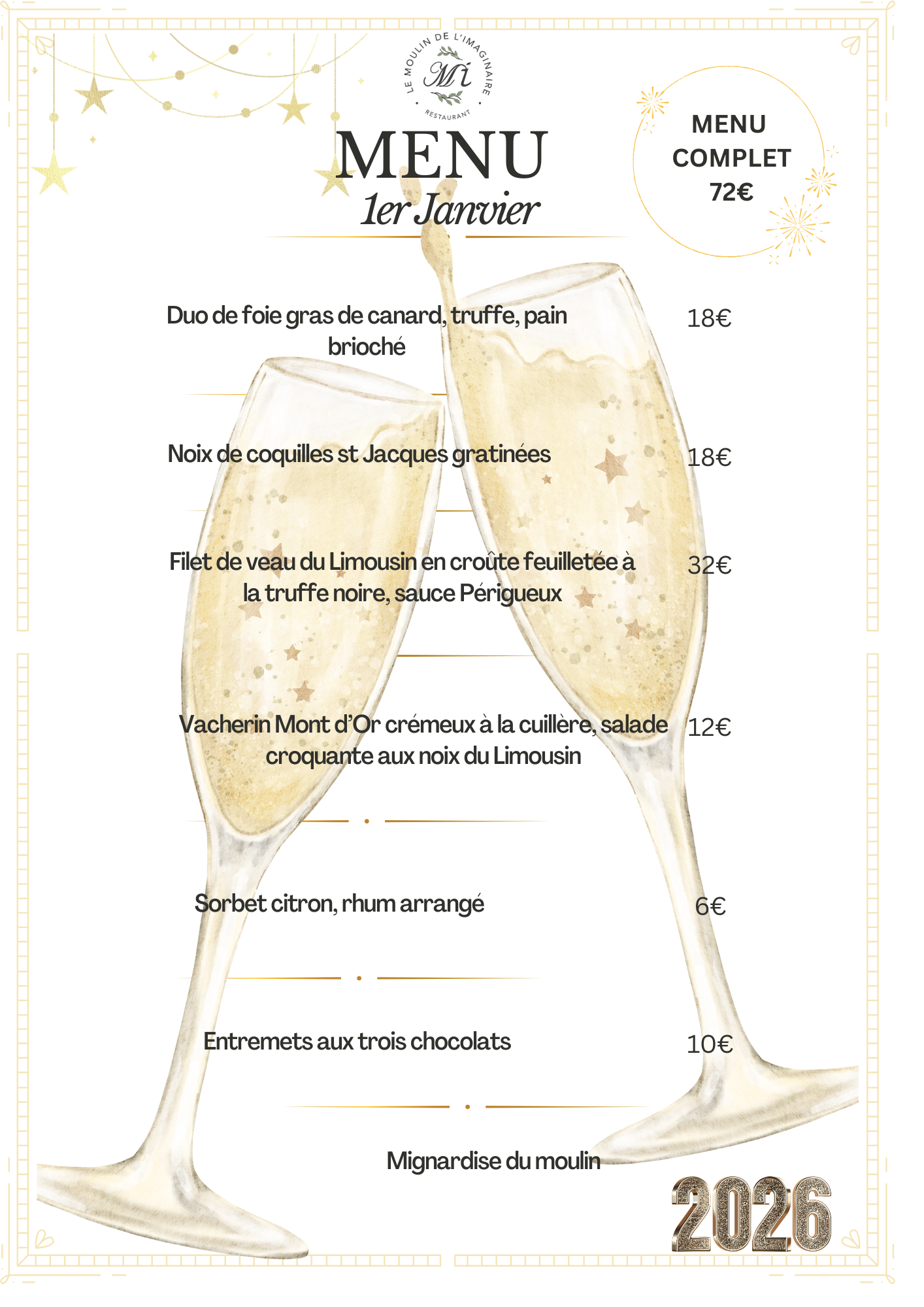 LE MOULIN DE L'IMAGINAIRE
Mi
RESTAURANT

MENU
1er Janvier

MENU
COMPLET
72€

Duo de foie gras de canard, truffe, pain brioché 18€

Noix de coquilles st Jacques gratinées 18€

Filet de veau du Limousin en croûte feuilletée à la truffe noire, sauce Périgueux 32€

Vacherin Mont d'Or crémeux à la cuillère, salade croquante aux noix du Limousin 12€

Sorbet citron, rhum arrangé 6€

Entremets aux trois chocolats 10€

Mignardise du moulin

2026